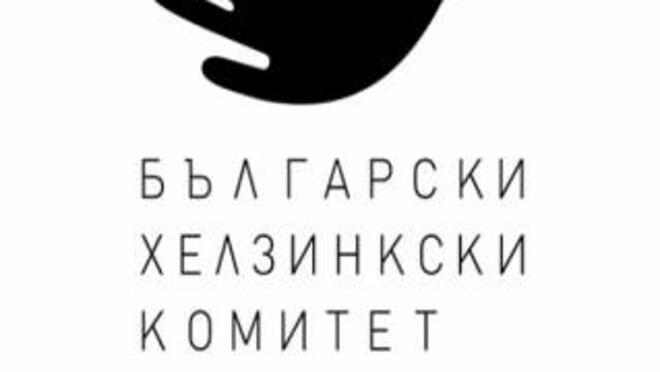 БЪЛГАРСКИ
ХЕЛЗИНКСКИ
КОМИТЕТ